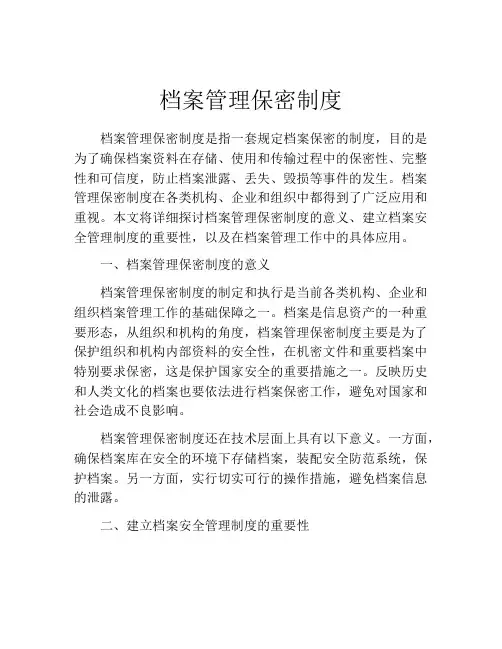 档案管理保密制度

档案管理保密制度是指一套规定档案保密的制度，目的是为了确保档案资料在存储、使用和传输过程中的保密性、完整性和可信度，防止档案泄露、丢失、毁损等事件的发生。档案管理保密制度在各类机构、企业和组织中都得到了广泛应用和重视。本文将详细探讨档案管理保密制度的意义、建立档案安全管理制度的重要性，以及在档案管理工作中的具体应用。

一、档案管理保密制度的意义

档案管理保密制度的制定和执行是当前各类机构、企业和组织档案管理工作的基础保障之一。档案是信息资产的一种重要形态，从组织和机构的角度，档案管理保密制度主要是为了保护组织和机构内部资料的安全性，在机密文件和重要档案中特别要求保密，这是保护国家安全的重要措施之一。反映历史和人类文化的档案也要依法进行档案保密工作，避免对国家和社会造成不良影响。

档案管理保密制度还在技术层面上具有以下意义。一方面，确保档案库在安全的环境下存储档案，装配安全防范系统，保护档案。另一方面，实行切实可行的操作措施，避免档案信息的泄露。

二、建立档案安全管理制度的重要性